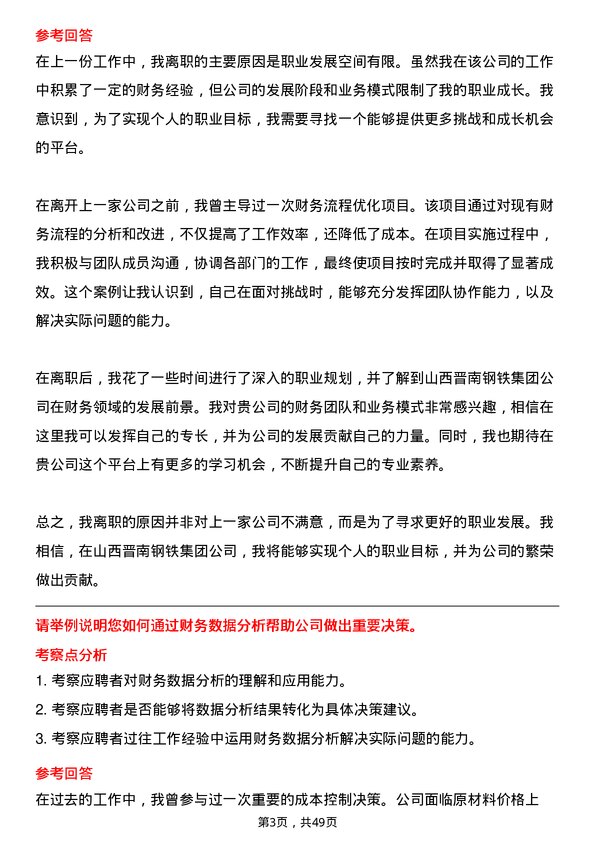 参考回答

在上一份工作中，我离职的主要原因是职业发展空间有限。虽然我在该公司的工作中积累了一定的财务经验，但公司的发展阶段和业务模式限制了我的职业成长。我意识到，为了实现个人的职业目标，我需要寻找一个能够提供更多挑战和成长机会的平台。

在离开上一家公司之前，我曾主导过一次财务流程优化项目。该项目通过对现有财务流程的分析和改进，不仅提高了工作效率，还降低了成本。在项目实施过程中，我积极与团队成员沟通，协调各部门的工作，最终使项目按时完成并取得了显著成效。这个案例让我认识到，自己在面对挑战时，能够充分发挥团队协作能力，以及解决实际问题的能力。

在离职后，我花了一些时间进行了深入的职业规划，并了解到山西晋南钢铁集团公司在财务领域的发展前景。我对贵公司的财务团队和业务模式非常感兴趣，相信在这里我可以发挥自己的专长，并为公司的发展贡献自己的力量。同时，我也期待在贵公司这个平台上有更多的学习机会，不断提升自己的专业素养。

总之，我离职的原因并非对上一家公司不满意，而是为了寻求更好的职业发展。我相信，在山西晋南钢铁集团公司，我将能够实现个人的职业目标，并为公司的繁荣做出贡献。

请举例说明您如何通过财务数据分析帮助公司做出重要决策。

考察点分析

1. 考察应聘者对财务数据分析的理解和应用能力。

2. 考察应聘者是否能够将数据分析结果转化为具体决策建议。

3. 考察应聘者过往工作经验中运用财务数据分析解决实际问题的能力。

参考回答

在过去的工作中，我曾参与过一次重要的成本控制决策。公司面临原材料价格上

第3页，共49页